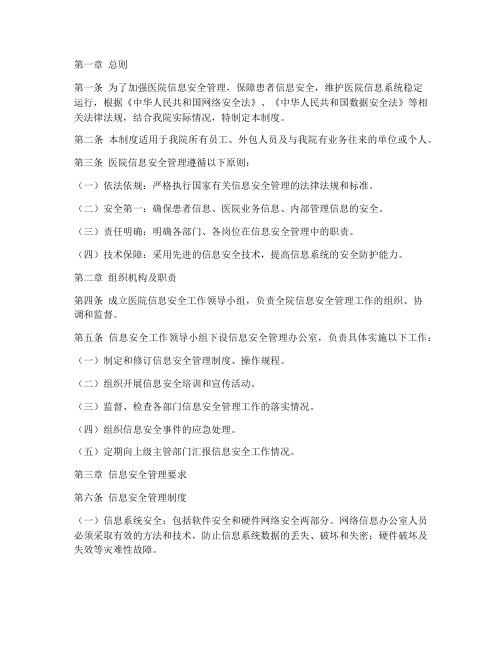 第一章 总则

第一条 为了加强医院信息安全管理，保障患者信息安全，维护医院信息系统稳定运行，根据《中华人民共和国网络安全法》、《中华人民共和国数据安全法》等相关法律法规，结合我院实际情况，特制定本制度。

第二条 本制度适用于我院所有员工、外包人员及与我院有业务往来的单位或个人。

第三条 医院信息安全管理遵循以下原则：

（一）依法依规：严格执行国家有关信息安全管理的法律法规和标准。

（二）安全第一：确保患者信息、医院业务信息、内部管理信息的安全。

（三）责任明确：明确各部门、各岗位在信息安全管理中的职责。

（四）技术保障：采用先进的信息安全技术，提高信息系统的安全防护能力。

第二章 组织机构及职责

第四条 成立医院信息安全工作领导小组，负责全院信息安全管理工作的组织、协调和监督。

第五条 信息安全工作领导小组下设信息安全管理办公室，负责具体实施以下工作：

（一）制定和修订信息安全管理制度、操作规程。

（二）组织开展信息安全培训和宣传活动。

（三）监督、检查各部门信息安全管理工作的落实情况。

（四）组织信息安全事件的应急处理。

（五）定期向上级主管部门汇报信息安全工作情况。

第三章 信息安全管理要求

第六条 信息安全管理制度

（一）信息系统安全：包括软件安全和硬件网络安全两部分。网络信息办公室人员必须采取有效的方法和技术，防止信息系统数据的丢失、破坏和失密；硬件破坏及失效等灾难性故障。